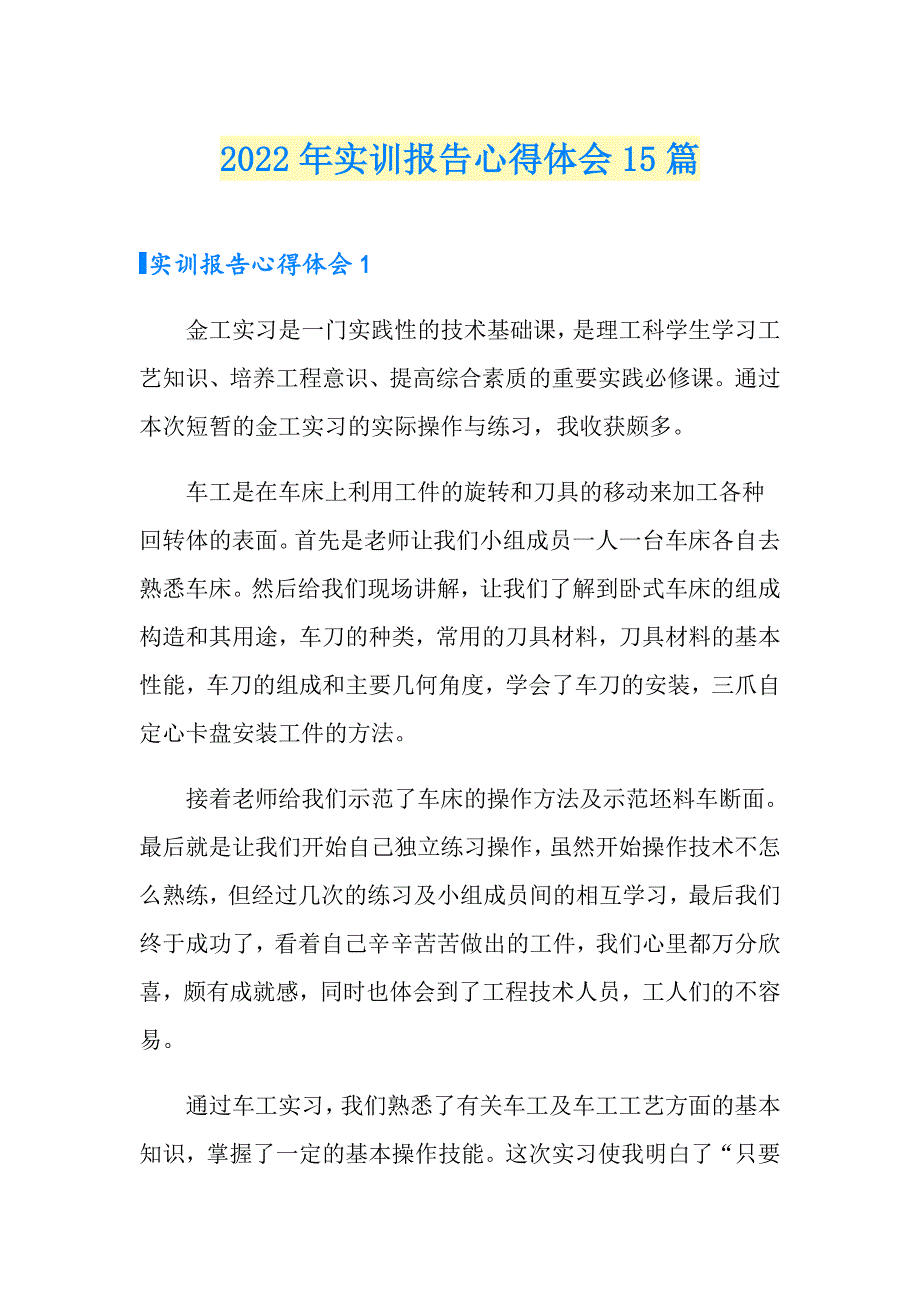 2022年实训报告心得体会15篇

实训报告心得体会1

金工实习是一门实践性的技术基础课，是理工科学生学习工艺知识、培养工程意识、提高综合素质的重要实践必修课。通过本次短暂的金工实习的实际操作与练习，我收获颇多。

车工是在车床上利用工件的旋转和刀具的移动来加工各种回转体的表面。首先是老师让我们小组成员一人一台车床各自去熟悉车床。然后给我们现场讲解，让我们了解到卧式车床的组成构造和其用途，车刀的种类，常用的刀具材料，刀具材料的基本性能，车刀的组成和主要几何角度，学会了车刀的安装，三爪自定心卡盘安装工件的方法。

接着老师给我们示范了车床的操作方法及示范坯料车断面。最后就是让我们开始自己独立练习操作，虽然开始操作技术不怎么熟练，但经过几次的练习及小组成员间的相互学习，最后我们终于成功了，看着自己辛辛苦苦做出的工件，我们心里都万分欣喜，颇有成就感，同时也体会到了工程技术人员，工人们的不容易。

通过车工实习，我们熟悉了有关车工及车工工艺方面的基本知识，掌握了一定的基本操作技能。这次实习使我明白了“只要